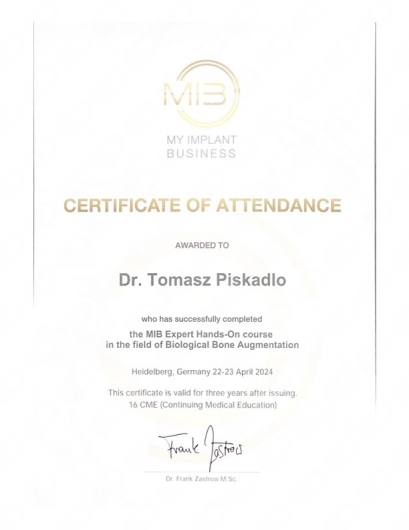 MIB

MY IMPLANT BUSINESS

CERTIFICATE OF ATTENDANCE

AWARDED TO

Dr. Tomasz Piskadlo

who has successfully completed
the MIB Expert Hands-On course in the field of Biological Bone Augmentation

Heidelberg, Germany 22-23 April 2024

This certificate is valid for three years after issuing.
16 CME (Continuing Medical Education)

Frank Zastrow

Dr. Frank Zastrow M.Sc.